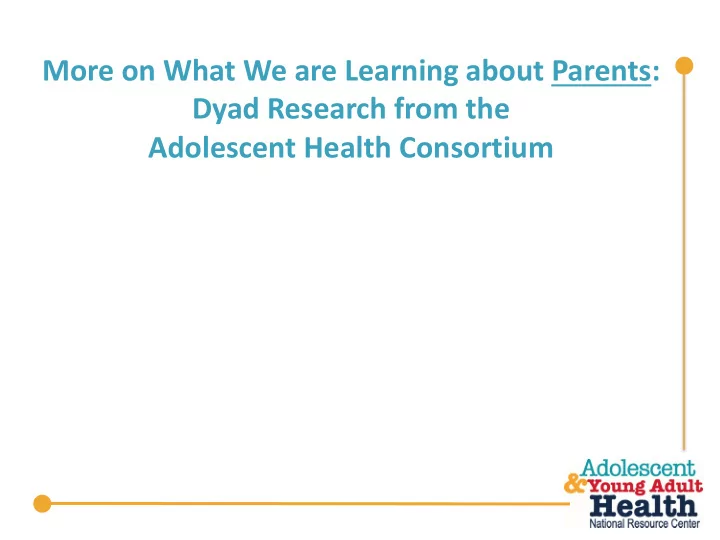 More on What We are Learning about Parents: Dyad Research from the Adolescent Health Consortium

Adolescent & Young Adult Health National Resource Center